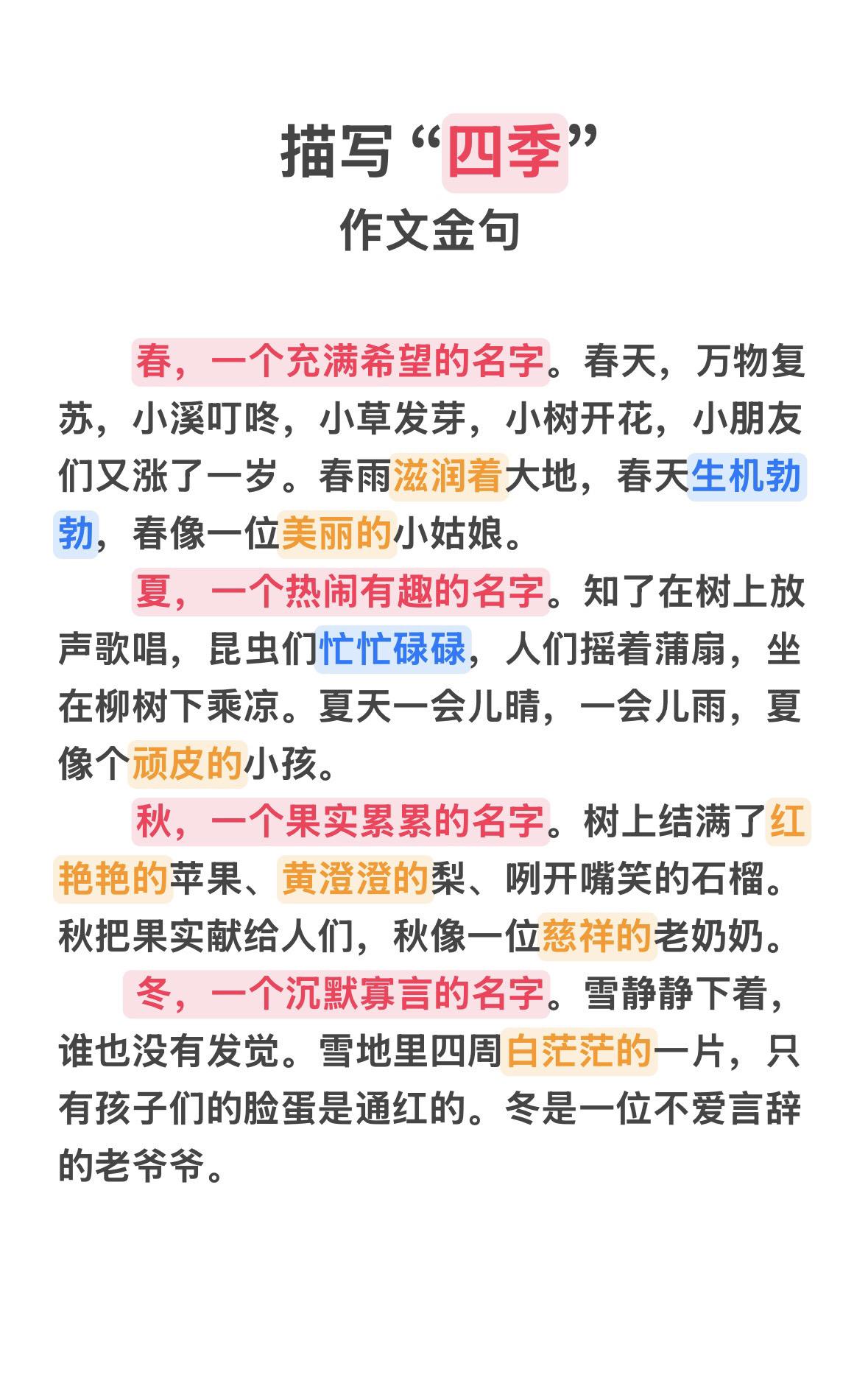 描写“四季”
作文金句

春，一个充满希望的名字。春天，万物复苏，小溪叮咚，小草发芽，小树开花，小朋友们又涨了一岁。春雨滋润着大地，春天生机勃勃，春像一位美丽的小姑娘。

夏，一个热闹有趣的名字。知了在树上放声歌唱，昆虫们忙忙碌碌，人们摇着蒲扇，坐在柳树下乘凉。夏天一会儿晴，一会儿雨，夏像个顽皮的小孩。

秋，一个果实累累的名字。树上结满了红艳艳的苹果、黄澄澄的梨、咧开嘴笑的石榴。秋把果实献给人们，秋像一位慈祥的老奶奶。

冬，一个沉默寡言的名字。雪静静下着，谁也没有发觉。雪地里四周白茫茫的一片，只有孩子们的脸蛋是通红的。冬是一位不爱言辞的老爷爷。